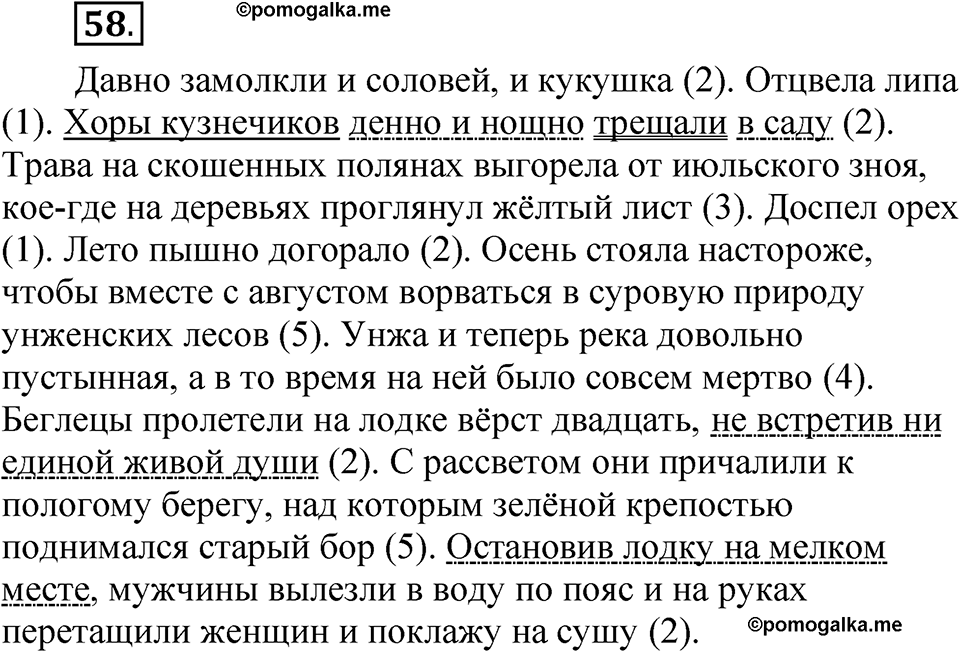 58.

©pomogalka.me

Давно замолкли и соловей, и кукушка (2). Отцвела липа (1). Хоры кузнечиков денно и нощно трещали в саду (2). Трава на скошенных полянах выгорела от июльского зноя, кое-где на деревьях проглянул жёлтый лист (3). Доспел орех (1). Лето пышно догорало (2). Осень стояла настороже, чтобы вместе с августом ворваться в суровую природу унженских лесов (5). Унжа и теперь река довольно пустынная, а в то время на ней было совсем мертво (4). Беглецы пролетели на лодке вёрст двадцать, не встретив ни единой живой души (2). С рассветом они причалили к пологому берегу, над которым зелёной крепостью поднимался старый бор (5). Остановив лодку на мелком месте, мужчины вылезли в воду по пояс и на руках перетащили женщин и поклажу на сушу (2).

©pomogalka.me